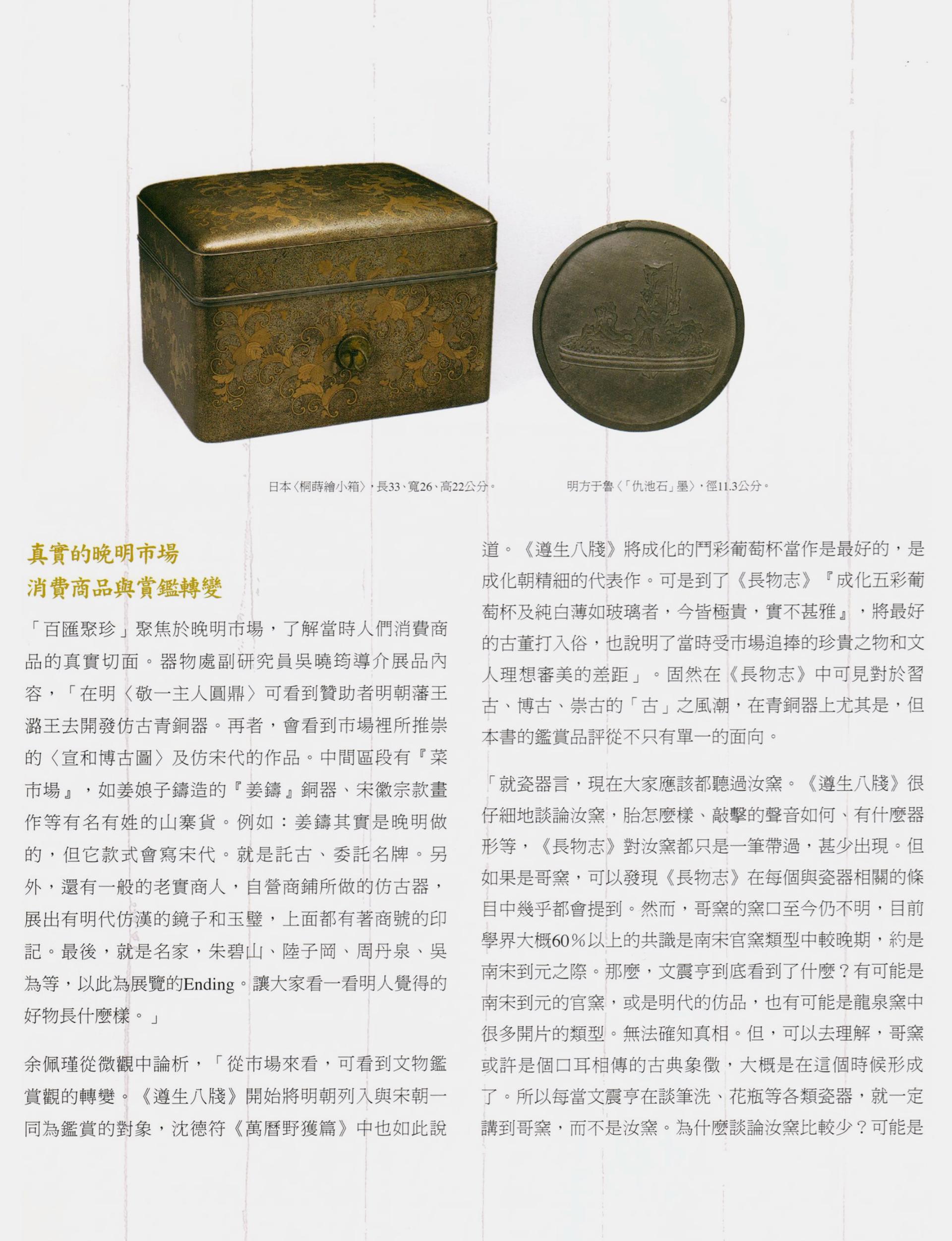 日本〈桐蒔繪小箱〉，長33、寬26、高22公分。

明方于魯〈「仇池石」墨〉，徑11.3公分。

真實的晚明市場
消費商品與賞鑑轉變

「百匯聚珍」聚焦於晚明市場，了解當時人們消費商品的真實切面。器物處副研究員吳曉筠導介展品內容，「在明〈敬一主人圓鼎〉可看到贊助者明朝藩王潞王去開發仿古青銅器。再者，會看到市場裡所推崇的〈宣和博古圖〉及仿宋代的作品。中間區段有『菜市場』，如姜娘子鑄造的『姜鑄』銅器、宋徽宗款畫作等有名有姓的山寨貨。例如：姜鑄其實是晚明做的，但它款式會寫宋代。就是託古、委託名牌。另外，還有一般的老實商人，自營商鋪所做的仿古器，展出有明代仿漢的鏡子和玉璧，上面都有著商號的印記。最後，就是名家，朱碧山、陸子岡、周丹泉、吳為等，以此為展覽的Ending。讓大家看一看明人覺得的好物長什麼樣。」

余佩瑾從微觀中論析，「從市場來看，可看到文物鑑賞觀的轉變。《遵生八牋》開始將明朝列入與宋朝一同為鑑賞的對象，沈德符《萬曆野獲篇》中也如此說道。《遵生八牋》將成化的鬥彩葡萄杯當作是最好的，是成化朝精細的代表作。可是到了《長物志》『成化五彩葡萄杯及純白薄如玻璃者，今皆極貴，實不甚雅』，將最好的古董打入俗，也說明了當時受市場追捧的珍貴之物和文人理想審美的差距」。固然在《長物志》中可見對於習古、博古、崇古的「古」之風潮，在青銅器上尤其是，但本書的鑑賞品評從不只有單一的面向。

「就瓷器言，現在大家應該都聽過汝窯。《遵生八牋》很仔細地談論汝窯，胎怎麼樣、敲擊的聲音如何、有什麼器形等，《長物志》對汝窯都只是一筆帶過，甚少出現。但如果是哥窯，可以發現《長物志》在每個與瓷器相關的條目中幾乎都會提到。然而，哥窯的窯口至今仍不明，目前學界大概60％以上的共識是南宋官窯類型中較晚期，約是南宋到元之際。那麼，文震亨到底看到了什麼？有可能是南宋到元的官窯，或是明代的仿品，也有可能是龍泉窯中很多開片的類型。無法確知真相。但，可以去理解，哥窯或許是個口耳相傳的古典象徵，大概是在這個時候形成了。所以每當文震亨在談筆洗、花瓶等各類瓷器，就一定講到哥窯，而不是汝窯。為什麼談論汝窯比較少？可能是